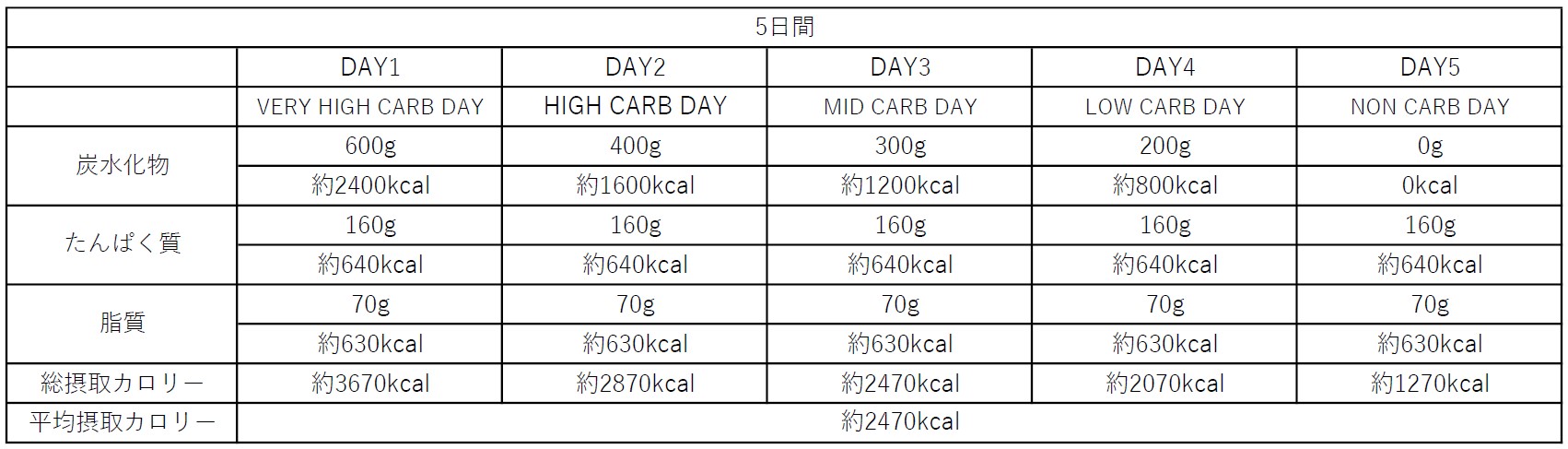 | 5日間 |  |  |  |  |  |
|---|---|---|---|---|---|
|  | DAY1 | DAY2 | DAY3 | DAY4 | DAY5 |
|  | VERY HIGH CARB DAY | HIGH CARB DAY | MID CARB DAY | LOW CARB DAY | NON CARB DAY |
| 炭水化物 | 600g | 400g | 300g | 200g | 0g |
|  | 約2400kcal | 約1600kcal | 約1200kcal | 約800kcal | 0kcal |
| たんぱく質 | 160g | 160g | 160g | 160g | 160g |
|  | 約640kcal | 約640kcal | 約640kcal | 約640kcal | 約640kcal |
| 脂質 | 70g | 70g | 70g | 70g | 70g |
|  | 約630kcal | 約630kcal | 約630kcal | 約630kcal | 約630kcal |
| 総摂取カロリー | 約3670kcal | 約2870kcal | 約2470kcal | 約2070kcal | 約1270kcal |
| 平均摂取カロリー | 約2470kcal |  |  |  |  |